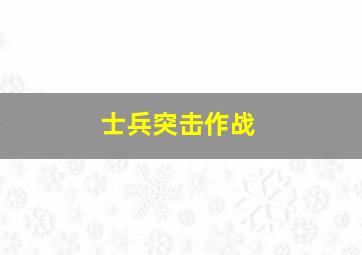 士兵突击作战